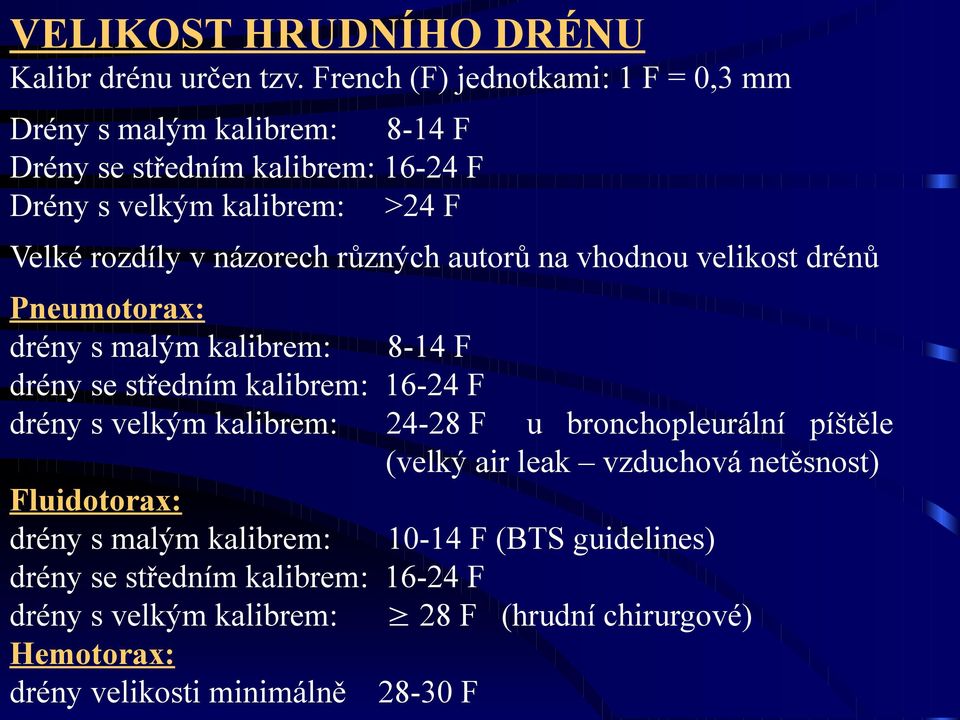 VELIKOST HRUDNÍHO DRÉNU

Kalibr drénu určen tzv. French (F) jednotkami: 1 F = 0,3 mm

Drény s malým kalibrem: 8-14 F
Drény se středním kalibrem: 16-24 F
Drény s velkým kalibrem: >24 F

Velké rozdíly v názorech různých autorů na vhodnou velikost drénů

Pneumotorax:
drény s malým kalibrem: 8-14 F
drény se středním kalibrem: 16-24 F
drény s velkým kalibrem: 24-28 F u bronchopleurální píštěle (velký air leak – vzduchová netěsnost)

Fluidotorax:
drény s malým kalibrem: 10-14 F (BTS guidelines)
drény se středním kalibrem: 16-24 F
drény s velkým kalibrem: $\geq$ 28 F (hrudní chirurgové)

Hemotorax:
drény velikosti minimálně 28-30 F